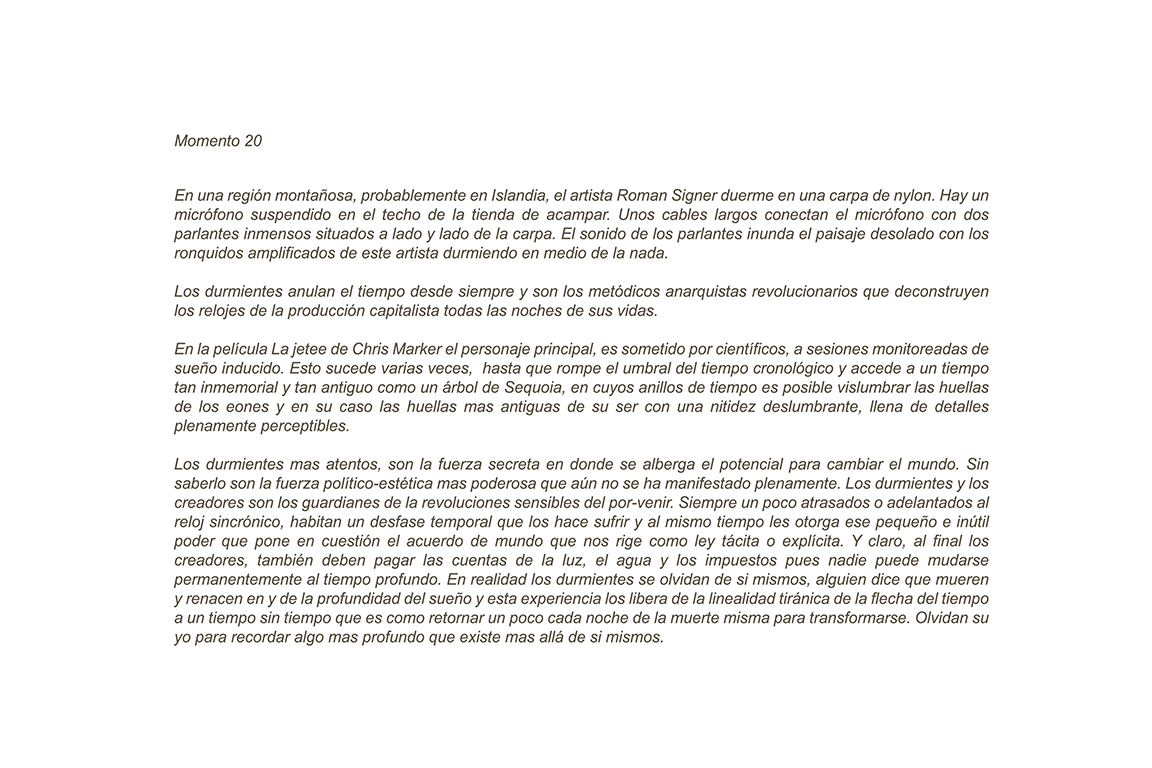 Momento 20

En una región montañosa, probablemente en Islandia, el artista Roman Signer duerme en una carpa de nylon. Hay un micrófono suspendido en el techo de la tienda de acampar. Unos cables largos conectan el micrófono con dos parlantes inmensos situados a lado y lado de la carpa. El sonido de los parlantes inunda el paisaje desolado con los ronquidos amplificados de este artista durmiendo en medio de la nada.

Los durmientes anulan el tiempo desde siempre y son los metódicos anarquistas revolucionarios que deconstruyen los relojes de la producción capitalista todas las noches de sus vidas.

En la película La jetee de Chris Marker el personaje principal, es sometido por científicos, a sesiones monitoreadas de sueño inducido. Esto sucede varias veces, hasta que rompe el umbral del tiempo cronológico y accede a un tiempo tan inmemorial y tan antiguo como un árbol de Sequoia, en cuyos anillos de tiempo es posible vislumbrar las huellas de los eones y en su caso las huellas mas antiguas de su ser con una nitidez deslumbrante, llena de detalles plenamente perceptibles.

Los durmientes mas atentos, son la fuerza secreta en donde se alberga el potencial para cambiar el mundo. Sin saberlo son la fuerza político-estética mas poderosa que aún no se ha manifestado plenamente. Los durmientes y los creadores son los guardianes de la revoluciones sensibles del por-venir. Siempre un poco atrasados o adelantados al reloj sincrónico, habitan un desfase temporal que los hace sufrir y al mismo tiempo les otorga ese pequeño e inútil poder que pone en cuestión el acuerdo de mundo que nos rige como ley tácita o explícita. Y claro, al final los creadores, también deben pagar las cuentas de la luz, el agua y los impuestos pues nadie puede mudarse permanentemente al tiempo profundo. En realidad los durmientes se olvidan de si mismos, alguien dice que mueren y renacen en y de la profundidad del sueño y esta experiencia los libera de la linealidad tiránica de la flecha del tiempo a un tiempo sin tiempo que es como retornar un poco cada noche de la muerte misma para transformarse. Olvidan su yo para recordar algo mas profundo que existe mas allá de si mismos.